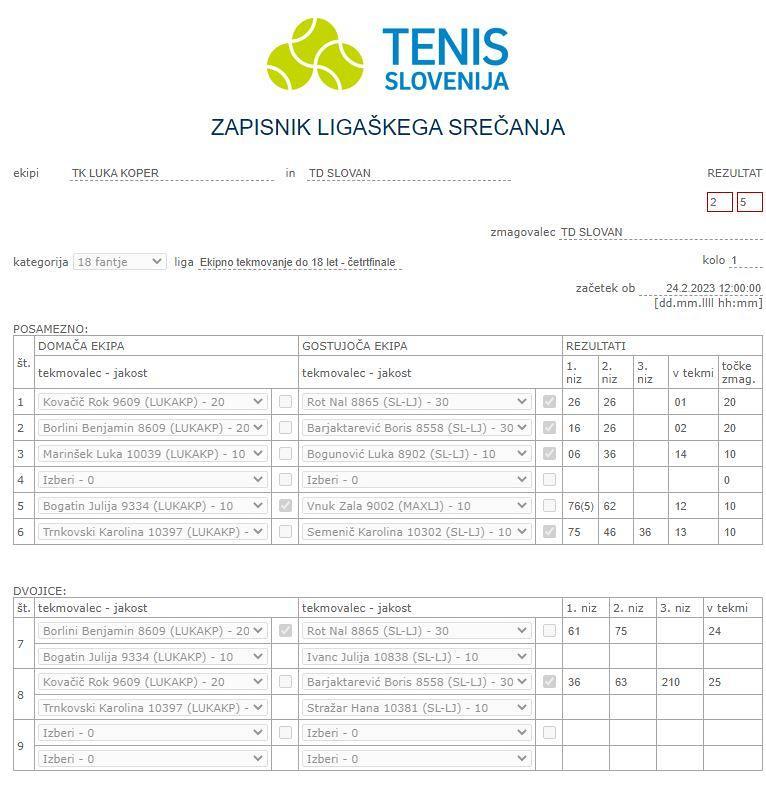 TENIS
SLOVENIJA

ZAPISNIK LIGAŠKEGA SREČANJA

ekipi TK LUKA KOPER in TD SLOVAN

REZULTAT
2 5

zmagovalec TD SLOVAN

kategorija 18 fantje liga Ekipno tekmovanje do 18 let - četrtfinale

kolo 1

začetek ob 24.2.2023 12:00:00
[dd.mm.llll hh:mm]

POSAMEZNO:

| št. | DOMAČA EKIPA tekmovalec - jakost | | GOSTUJOČA EKIPA tekmovalec - jakost | | REZULTATI 1. niz | 2. niz | 3. niz | v tekmi | točke zmag. |
|---|---|---|---|---|---|---|---|---|---|
| 1 | Kovačič Rok 9609 (LUKAKP) - 20 | | Rot Nal 8865 (SL-LJ) - 30 | | 26 | 26 | | 01 | 20 |
| 2 | Borlini Benjamin 8609 (LUKAKP) - 20 | | Barjaktarević Boris 8558 (SL-LJ) - 30 | | 16 | 26 | | 02 | 20 |
| 3 | Marinšek Luka 10039 (LUKAKP) - 10 | | Bogunović Luka 8902 (SL-LJ) - 10 | | 06 | 36 | | 14 | 10 |
| 4 | Izberi - 0 | | Izberi - 0 | | | | | | 0 |
| 5 | Bogatin Julija 9334 (LUKAKP) - 10 | | Vnuk Zala 9002 (MAXLJ) - 10 | | 76(5) | 62 | | 12 | 10 |
| 6 | Trnkovski Karolina 10397 (LUKAKP) - | | Semenič Karolina 10302 (SL-LJ) - 10 | | 75 | 46 | 36 | 13 | 10 |

DVOJICE:

| št. | tekmovalec - jakost | | tekmovalec - jakost | | 1. niz | 2. niz | 3. niz | v tekmi |
|---|---|---|---|---|---|---|---|---|
| 7 | Borlini Benjamin 8609 (LUKAKP) - 20 | | Rot Nal 8865 (SL-LJ) - 30 | | 61 | 75 | | 24 |
| | Bogatin Julija 9334 (LUKAKP) - 10 | | Ivanc Julija 10838 (SL-LJ) - 10 | | | | | |
| 8 | Kovačič Rok 9609 (LUKAKP) - 20 | | Barjaktarević Boris 8558 (SL-LJ) - 30 | | 36 | 63 | 210 | 25 |
| | Trnkovski Karolina 10397 (LUKAKP) - | | Stražar Hana 10381 (SL-LJ) - 10 | | | | | |
| 9 | Izberi - 0 | | Izberi - 0 | | | | | |
| | Izberi - 0 | | Izberi - 0 | | | | | |